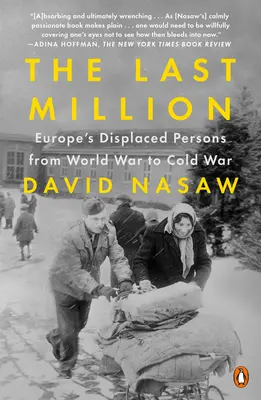 "[A]bsorbing and ultimately wrenching . . . As [Nasaw's] calmly passionate book makes plain . . . one would need to be willfully covering one's eyes not to see how then bleeds into now."
—ADINA HOFFMAN, THE NEW YORK TIMES BOOK REVIEW

THE LAST MILLION

Europe's Displaced Persons from World War to Cold War

DAVID NASAW